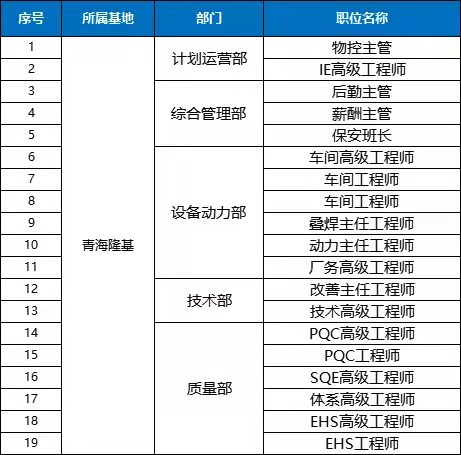 | 序号 | 所属基地 | 部门 | 职位名称 |
|---|---|---|---|
| 1 | 青海隆基 | 计划运营部 | 物控主管 |
| 2 | | | IE高级工程师 |
| 3 | | 综合管理部 | 后勤主管 |
| 4 | | | 薪酬主管 |
| 5 | | | 保安班长 |
| 6 | | 设备动力部 | 车间高级工程师 |
| 7 | | | 车间工程师 |
| 8 | | | 车间工程师 |
| 9 | | | 叠焊主任工程师 |
| 10 | | | 动力主任工程师 |
| 11 | | | 厂务高级工程师 |
| 12 | | 技术部 | 改善主任工程师 |
| 13 | | | 技术高级工程师 |
| 14 | | 质量部 | PQC高级工程师 |
| 15 | | | PQC工程师 |
| 16 | | | SQE高级工程师 |
| 17 | | | 体系高级工程师 |
| 18 | | | EHS高级工程师 |
| 19 | | | EHS工程师 |